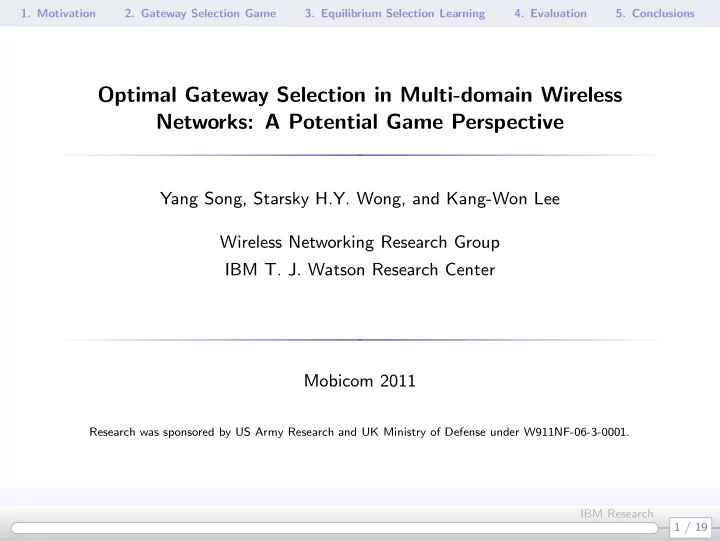 1. Motivation 2. Gateway Selection Game 3. Equilibrium Selection Learning 4. Evaluation 5. Conclusions

Optimal Gateway Selection in Multi-domain Wireless Networks: A Potential Game Perspective

Yang Song, Starsky H.Y. Wong, and Kang-Won Lee

Wireless Networking Research Group
IBM T. J. Watson Research Center

Mobicom 2011

Research was sponsored by US Army Research and UK Ministry of Defense under W911NF-06-3-0001.

IBM Research

1 / 19